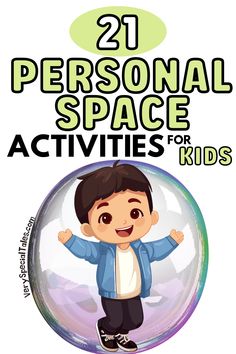 21
PERSONAL SPACE
ACTIVITIES FOR KIDS

VerySpecialTales.com